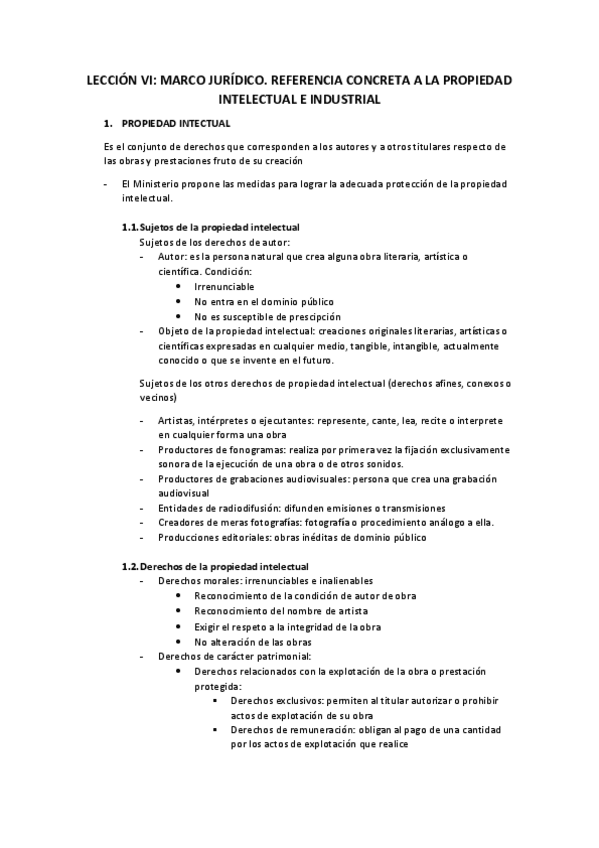 LECCIÓN VI: MARCO JURÍDICO. REFERENCIA CONCRETA A LA PROPIEDAD INTELECTUAL E INDUSTRIAL

1. PROPIEDAD INTECTUAL

Es el conjunto de derechos que corresponden a los autores y a otros titulares respecto de las obras y prestaciones fruto de su creación

- El Ministerio propone las medidas para lograr la adecuada protección de la propiedad intelectual.

1.1. Sujetos de la propiedad intelectual

Sujetos de los derechos de autor:

- Autor: es la persona natural que crea alguna obra literaria, artística o científica. Condición:
  • Irrenunciable
  • No entra en el dominio público
  • No es susceptible de prescipción
- Objeto de la propiedad intelectual: creaciones originales literarias, artísticas o científicas expresadas en cualquier medio, tangible, intangible, actualmente conocido o que se invente en el futuro.

Sujetos de los otros derechos de propiedad intelectual (derechos afines, conexos o vecinos)

- Artistas, intérpretes o ejecutantes: represente, cante, lea, recite o interprete en cualquier forma una obra
- Productores de fonogramas: realiza por primera vez la fijación exclusivamente sonora de la ejecución de una obra o de otros sonidos.
- Productores de grabaciones audiovisuales: persona que crea una grabación audiovisual
- Entidades de radiodifusión: difunden emisiones o transmisiones
- Creadores de meras fotografías: fotografía o procedimiento análogo a ella.
- Producciones editoriales: obras inéditas de dominio público

1.2. Derechos de la propiedad intelectual

- Derechos morales: irrenunciables e inalienables
  • Reconocimiento de la condición de autor de obra
  • Reconocimiento del nombre de artista
  • Exigir el respeto a la integridad de la obra
  • No alteración de las obras
- Derechos de carácter patrimonial:
  • Derechos relacionados con la explotación de la obra o prestación protegida:
    ▪ Derechos exclusivos: permiten al titular autorizar o prohibir actos de explotación de su obra
    ▪ Derechos de remuneración: obligan al pago de una cantidad por los actos de explotación que realice